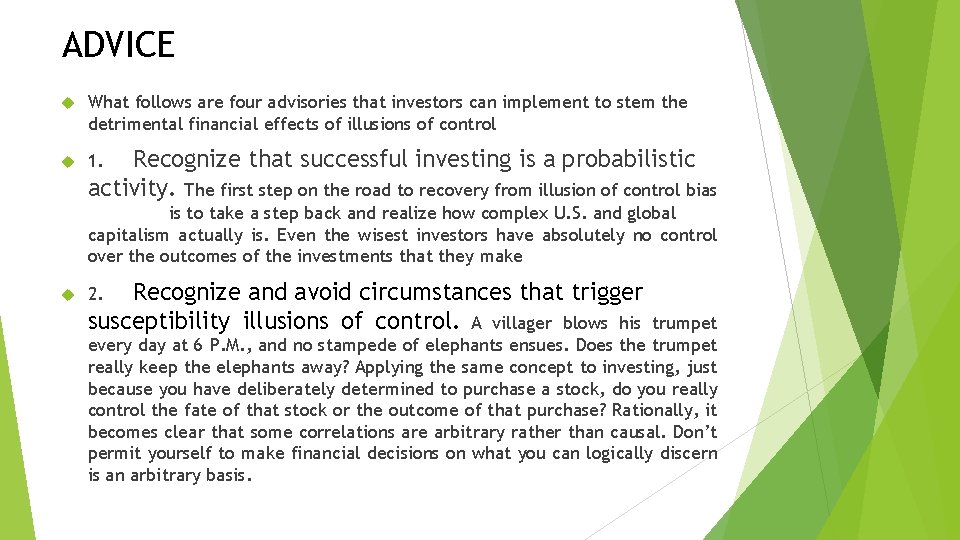 ADVICE

What follows are four advisories that investors can implement to stem the detrimental financial effects of illusions of control

1. Recognize that successful investing is a probabilistic activity. The first step on the road to recovery from illusion of control bias is to take a step back and realize how complex U.S. and global capitalism actually is. Even the wisest investors have absolutely no control over the outcomes of the investments that they make

2. Recognize and avoid circumstances that trigger susceptibility illusions of control. A villager blows his trumpet every day at 6 P.M., and no stampede of elephants ensues. Does the trumpet really keep the elephants away? Applying the same concept to investing, just because you have deliberately determined to purchase a stock, do you really control the fate of that stock or the outcome of that purchase? Rationally, it becomes clear that some correlations are arbitrary rather than causal. Don't permit yourself to make financial decisions on what you can logically discern is an arbitrary basis.